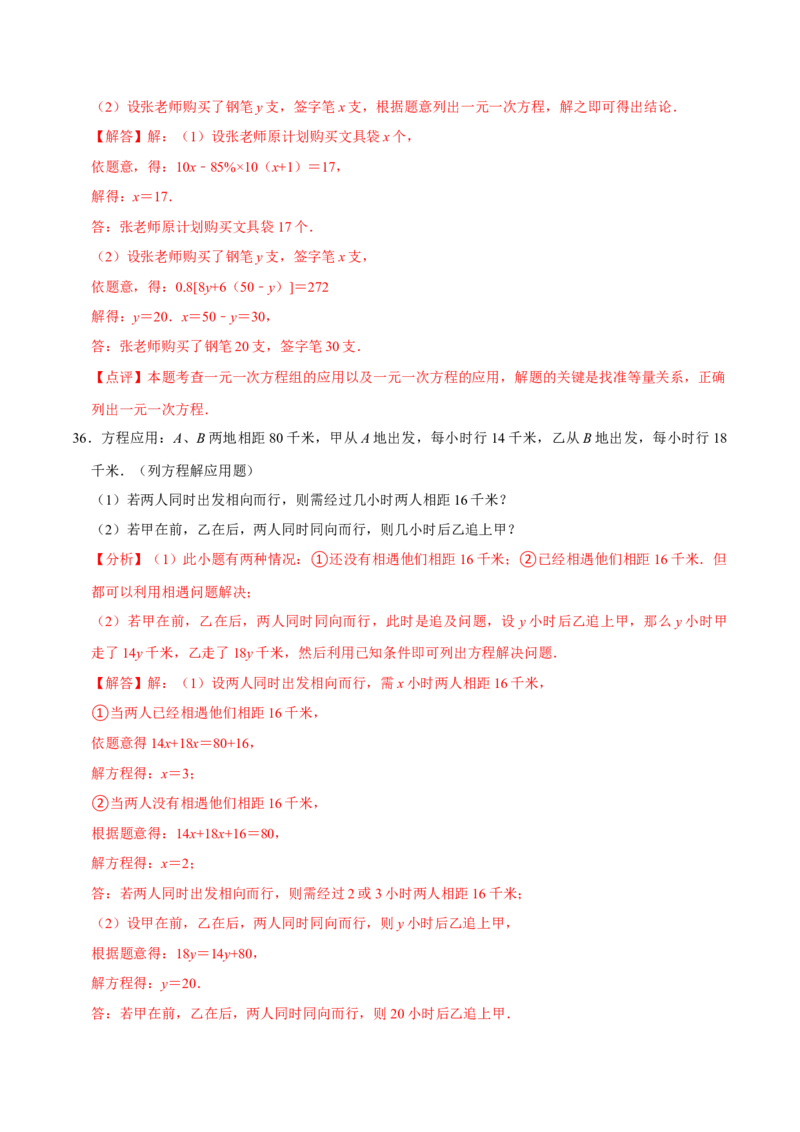 （2）设张老师购买了钢笔 $y$ 支，签字笔 $x$ 支，根据题意列出一元一次方程，解之即可得出结论．

【解答】解：（1）设张老师原计划购买文具袋 $x$ 个，

依题意，得：$10x-85\%\times10(x+1)=17$，

解得：$x=17$．

答：张老师原计划购买文具袋 17 个．

（2）设张老师购买了钢笔 $y$ 支，签字笔 $x$ 支，

依题意，得：$0.8[8y+6(50-y)]=272$

解得：$y=20$．$x=50-y=30$，

答：张老师购买了钢笔 20 支，签字笔 30 支．

【点评】本题考查一元一次方程组的应用以及一元一次方程的应用，解题的关键是找准等量关系，正确列出一元一次方程．

36．方程应用：$A$、$B$ 两地相距 80 千米，甲从 $A$ 地出发，每小时行 14 千米，乙从 $B$ 地出发，每小时行 18 千米．（列方程解应用题）

（1）若两人同时出发相向而行，则需经过几小时两人相距 16 千米？

（2）若甲在前，乙在后，两人同时同向而行，则几小时后乙追上甲？

【分析】（1）此小题有两种情况：①还没有相遇他们相距 16 千米；②已经相遇他们相距 16 千米．但都可以利用相遇问题解决；

（2）若甲在前，乙在后，两人同时同向而行，此时是追及问题，设 $y$ 小时后乙追上甲，那么 $y$ 小时甲走了 $14y$ 千米，乙走了 $18y$ 千米，然后利用已知条件即可列出方程解决问题．

【解答】解：（1）设两人同时出发相向而行，需 $x$ 小时两人相距 16 千米，

①当两人已经相遇他们相距 16 千米，

依题意得 $14x+18x=80+16$，

解方程得：$x=3$；

②当两人没有相遇他们相距 16 千米，

根据题意得：$14x+18x+16=80$，

解方程得：$x=2$；

答：若两人同时出发相向而行，则需经过 2 或 3 小时两人相距 16 千米；

（2）设甲在前，乙在后，两人同时同向而行，则 $y$ 小时后乙追上甲，

根据题意得：$18y=14y+80$，

解方程得：$y=20$．

答：若甲在前，乙在后，两人同时同向而行，则 20 小时后乙追上甲．